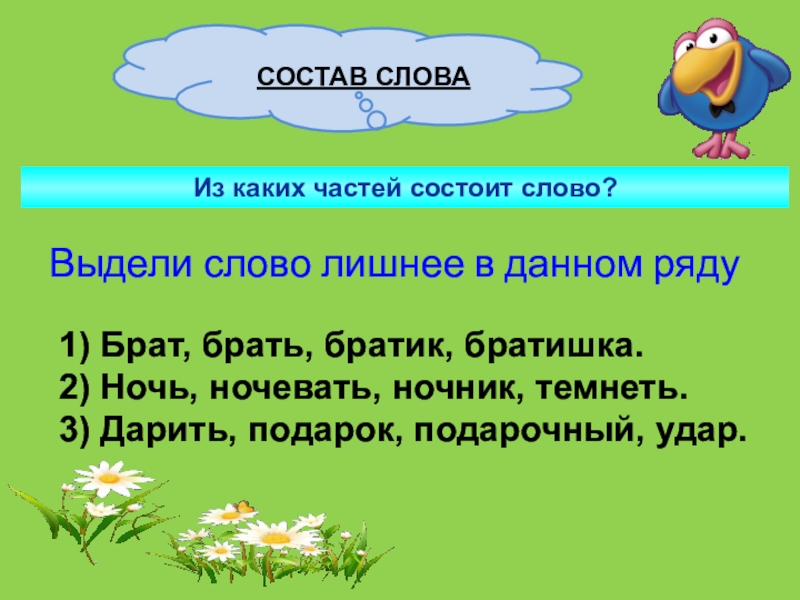 СОСТАВ СЛОВА

Из каких частей состоит слово?

Выдели слово лишнее в данном ряду

1) Брат, брать, братик, братишка.
2) Ночь, ночевать, ночник, темнеть.
3) Дарить, подарок, подарочный, удар.